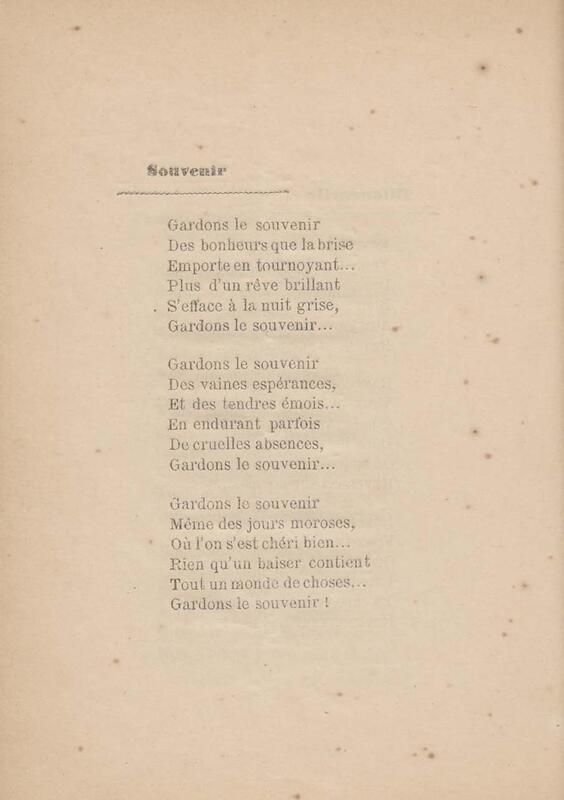 Souvenir

Gardons le souvenir
Des bonheurs que la brise
Emporte en tournoyant...
Plus d'un rêve brillant
S'efface à la nuit grise,
Gardons le souvenir...

Gardons le souvenir
Des vaines espérances,
Et des tendres émois...
En endurant parfois
De cruelles absences,
Gardons le souvenir...

Gardons le souvenir
Même des jours moroses,
Où l'on s'est chéri bien...
Rien qu'un baiser contient
Tout un monde de choses...
Gardons le souvenir !